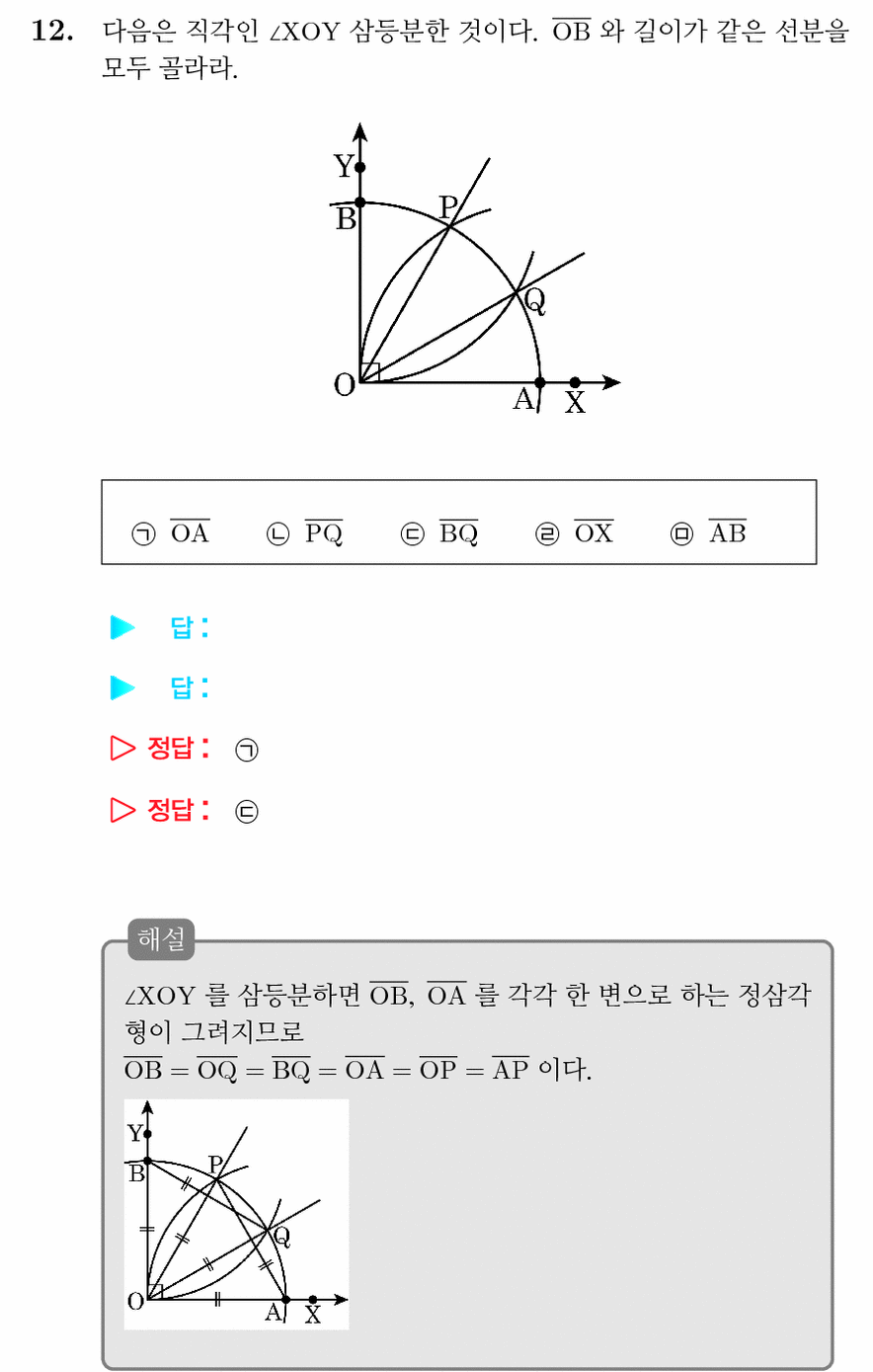 12. 다음은 직각인 $\angle XOY$ 삼등분한 것이다. $\overline{OB}$ 와 길이가 같은 선분을 모두 골라라.

Y
B
P
Q
O
A
X

㉠ $\overline{OA}$ ㉡ $\overline{PQ}$ ㉢ $\overline{BQ}$ ㉣ $\overline{OX}$ ㉤ $\overline{AB}$

▶ 답:

▶ 답:

▷ 정답: ㉠

▷ 정답: ㉢

해설

$\angle XOY$ 를 삼등분하면 $\overline{OB}$, $\overline{OA}$ 를 각각 한 변으로 하는 정삼각형이 그려지므로

$\overline{OB} = \overline{OQ} = \overline{BQ} = \overline{OA} = \overline{OP} = \overline{AP}$ 이다.

Y
B
P
Q
O
A
X